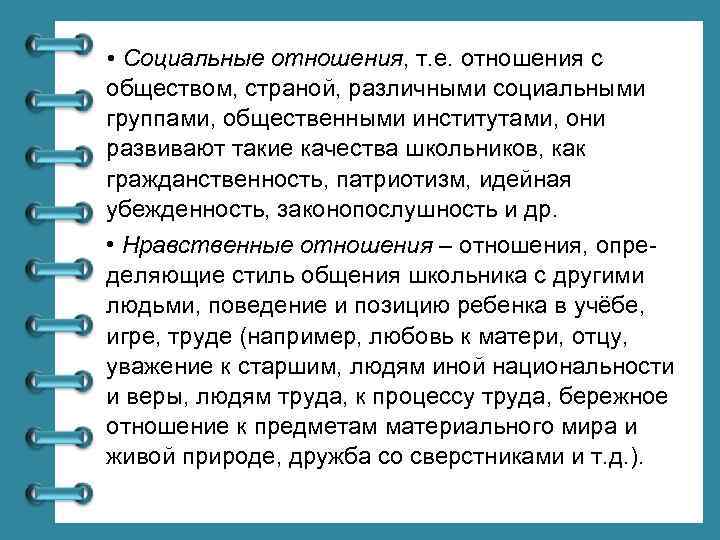 • Социальные отношения, т.е. отношения с обществом, страной, различными социальными группами, общественными институтами, они развивают такие качества школьников, как гражданственность, патриотизм, идейная убежденность, законопослушность и др.

• Нравственные отношения – отношения, определяющие стиль общения школьника с другими людьми, поведение и позицию ребенка в учёбе, игре, труде (например, любовь к матери, отцу, уважение к старшим, людям иной национальности и веры, людям труда, к процессу труда, бережное отношение к предметам материального мира и живой природе, дружба со сверстниками и т.д.).